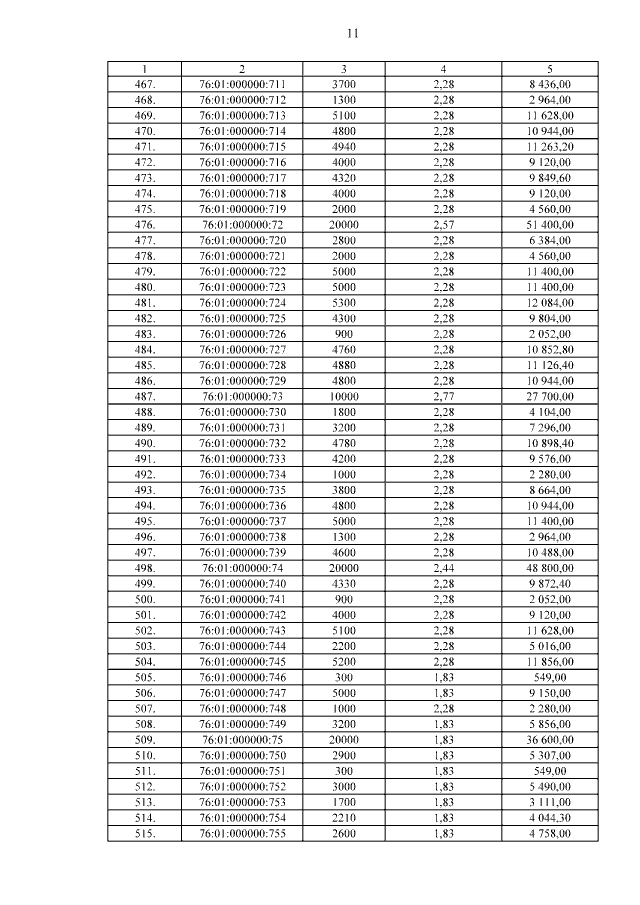 11

| 1 | 2 | 3 | 4 | 5 |
|---|---|---|---|---|
| 467. | 76:01:000000:711 | 3700 | 2,28 | 8 436,00 |
| 468. | 76:01:000000:712 | 1300 | 2,28 | 2 964,00 |
| 469. | 76:01:000000:713 | 5100 | 2,28 | 11 628,00 |
| 470. | 76:01:000000:714 | 4800 | 2,28 | 10 944,00 |
| 471. | 76:01:000000:715 | 4940 | 2,28 | 11 263,20 |
| 472. | 76:01:000000:716 | 4000 | 2,28 | 9 120,00 |
| 473. | 76:01:000000:717 | 4320 | 2,28 | 9 849,60 |
| 474. | 76:01:000000:718 | 4000 | 2,28 | 9 120,00 |
| 475. | 76:01:000000:719 | 2000 | 2,28 | 4 560,00 |
| 476. | 76:01:000000:72 | 20000 | 2,57 | 51 400,00 |
| 477. | 76:01:000000:720 | 2800 | 2,28 | 6 384,00 |
| 478. | 76:01:000000:721 | 2000 | 2,28 | 4 560,00 |
| 479. | 76:01:000000:722 | 5000 | 2,28 | 11 400,00 |
| 480. | 76:01:000000:723 | 5000 | 2,28 | 11 400,00 |
| 481. | 76:01:000000:724 | 5300 | 2,28 | 12 084,00 |
| 482. | 76:01:000000:725 | 4300 | 2,28 | 9 804,00 |
| 483. | 76:01:000000:726 | 900 | 2,28 | 2 052,00 |
| 484. | 76:01:000000:727 | 4760 | 2,28 | 10 852,80 |
| 485. | 76:01:000000:728 | 4880 | 2,28 | 11 126,40 |
| 486. | 76:01:000000:729 | 4800 | 2,28 | 10 944,00 |
| 487. | 76:01:000000:73 | 10000 | 2,77 | 27 700,00 |
| 488. | 76:01:000000:730 | 1800 | 2,28 | 4 104,00 |
| 489. | 76:01:000000:731 | 3200 | 2,28 | 7 296,00 |
| 490. | 76:01:000000:732 | 4780 | 2,28 | 10 898,40 |
| 491. | 76:01:000000:733 | 4200 | 2,28 | 9 576,00 |
| 492. | 76:01:000000:734 | 1000 | 2,28 | 2 280,00 |
| 493. | 76:01:000000:735 | 3800 | 2,28 | 8 664,00 |
| 494. | 76:01:000000:736 | 4800 | 2,28 | 10 944,00 |
| 495. | 76:01:000000:737 | 5000 | 2,28 | 11 400,00 |
| 496. | 76:01:000000:738 | 1300 | 2,28 | 2 964,00 |
| 497. | 76:01:000000:739 | 4600 | 2,28 | 10 488,00 |
| 498. | 76:01:000000:74 | 20000 | 2,44 | 48 800,00 |
| 499. | 76:01:000000:740 | 4330 | 2,28 | 9 872,40 |
| 500. | 76:01:000000:741 | 900 | 2,28 | 2 052,00 |
| 501. | 76:01:000000:742 | 4000 | 2,28 | 9 120,00 |
| 502. | 76:01:000000:743 | 5100 | 2,28 | 11 628,00 |
| 503. | 76:01:000000:744 | 2200 | 2,28 | 5 016,00 |
| 504. | 76:01:000000:745 | 5200 | 2,28 | 11 856,00 |
| 505. | 76:01:000000:746 | 300 | 1,83 | 549,00 |
| 506. | 76:01:000000:747 | 5000 | 1,83 | 9 150,00 |
| 507. | 76:01:000000:748 | 1000 | 2,28 | 2 280,00 |
| 508. | 76:01:000000:749 | 3200 | 1,83 | 5 856,00 |
| 509. | 76:01:000000:75 | 20000 | 1,83 | 36 600,00 |
| 510. | 76:01:000000:750 | 2900 | 1,83 | 5 307,00 |
| 511. | 76:01:000000:751 | 300 | 1,83 | 549,00 |
| 512. | 76:01:000000:752 | 3000 | 1,83 | 5 490,00 |
| 513. | 76:01:000000:753 | 1700 | 1,83 | 3 111,00 |
| 514. | 76:01:000000:754 | 2210 | 1,83 | 4 044,30 |
| 515. | 76:01:000000:755 | 2600 | 1,83 | 4 758,00 |